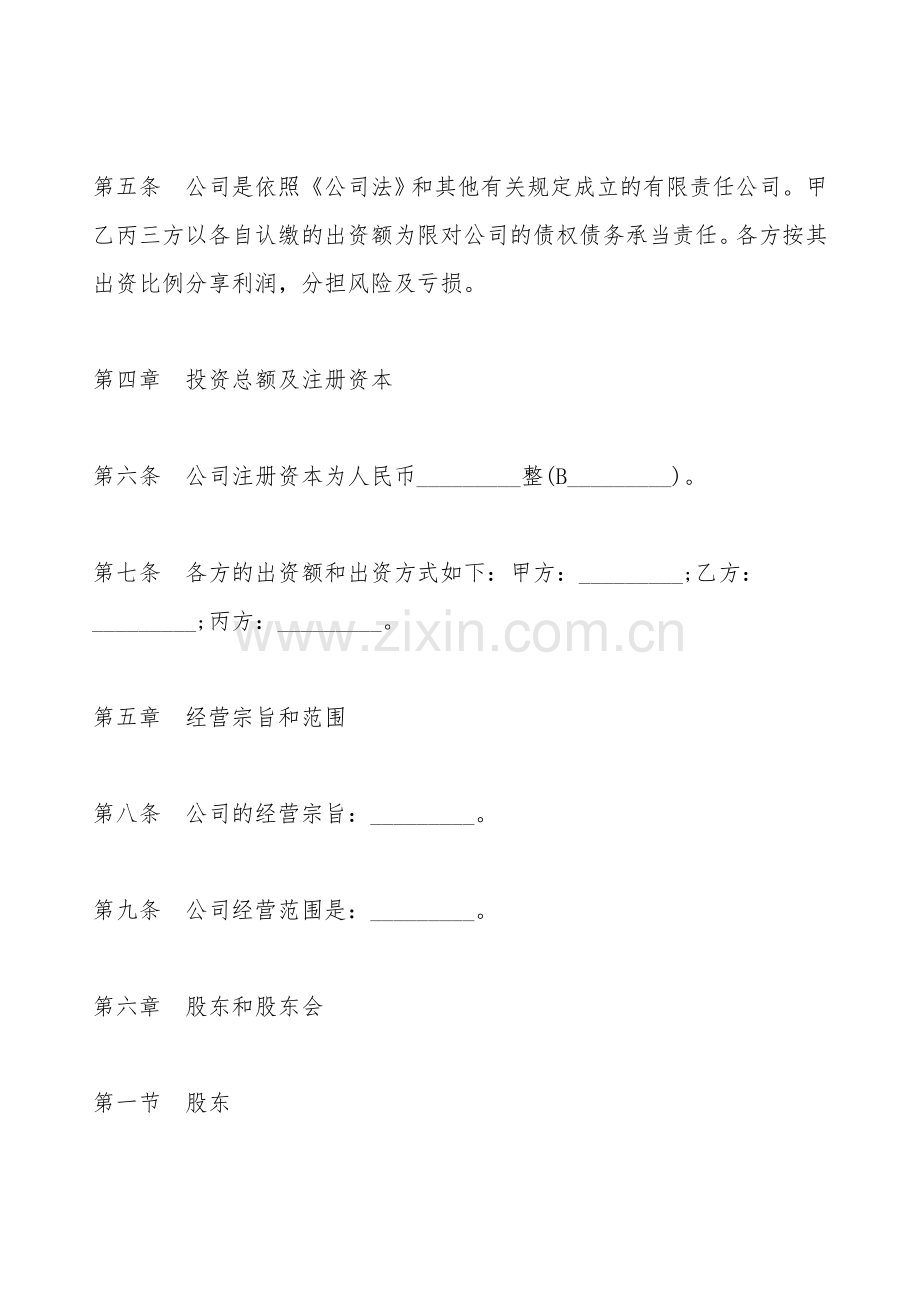 第五条 公司是依照《公司法》和其他有关规定成立的有限责任公司。甲乙丙三方以各自认缴的出资额为限对公司的债权债务承当责任。各方按其出资比例分享利润，分担风险及亏损。

第四章 投资总额及注册资本

第六条 公司注册资本为人民币_________整(B_________)。

第七条 各方的出资额和出资方式如下：甲方：_________;乙方：_________;丙方：_________。

www.zixin.com.cn

第五章 经营宗旨和范围

第八条 公司的经营宗旨：_________。

第九条 公司经营范围是：_________。

第六章 股东和股东会

第一节 股东